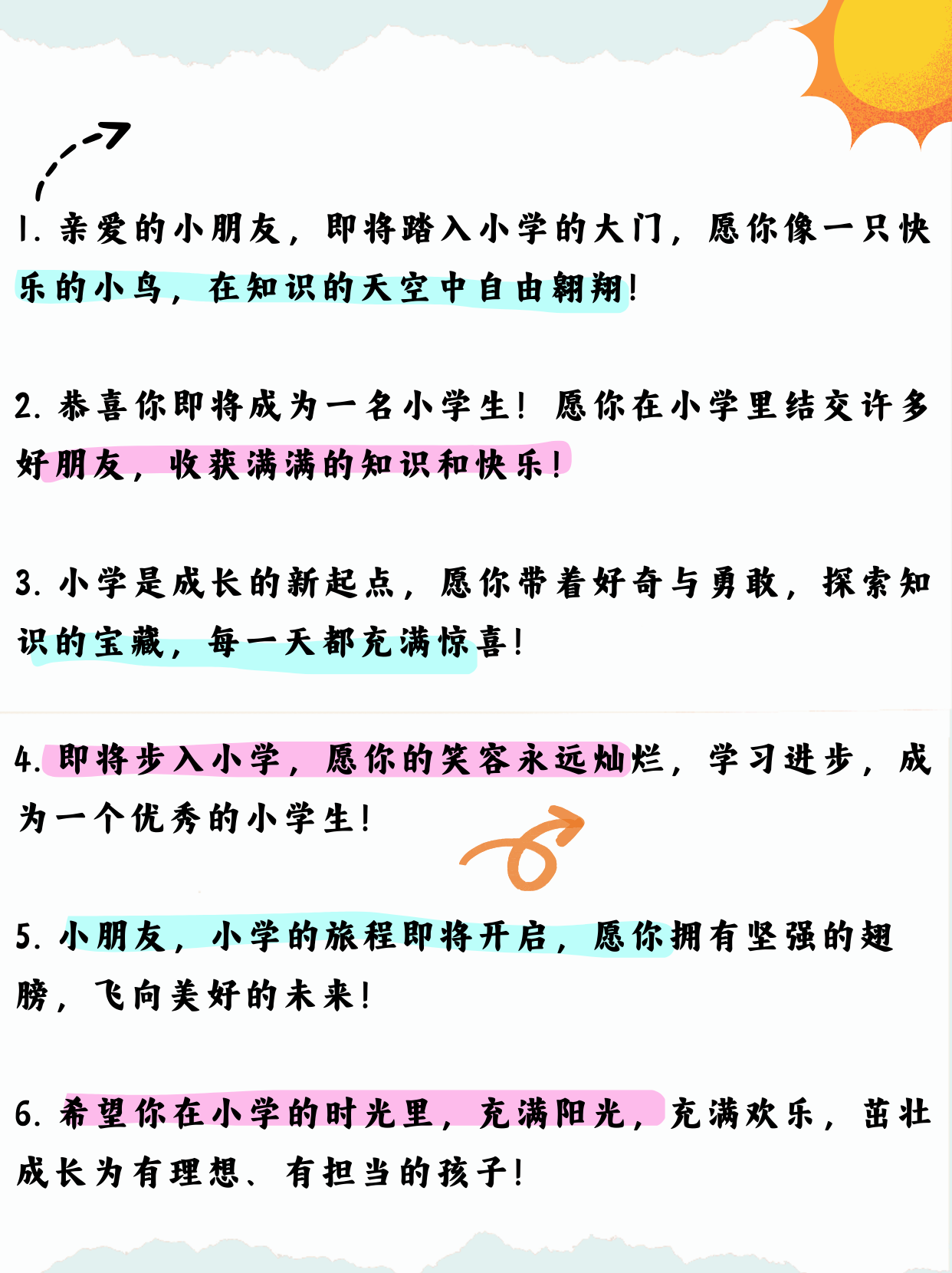 1. 亲爱的小朋友，即将踏入小学的大门，愿你像一只快乐的小鸟，在知识的天空中自由翱翔！

2. 恭喜你即将成为一名小学生！愿你在小学里结交许多好朋友，收获满满的知识和快乐！

3. 小学是成长的新起点，愿你带着好奇与勇敢，探索知识的宝藏，每一天都充满惊喜！

4. 即将步入小学，愿你的笑容永远灿烂，学习进步，成为一个优秀的小学生！

5. 小朋友，小学的旅程即将开启，愿你拥有坚强的翅膀，飞向美好的未来！

6. 希望你在小学的时光里，充满阳光，充满欢乐，茁壮成长为有理想、有担当的孩子！